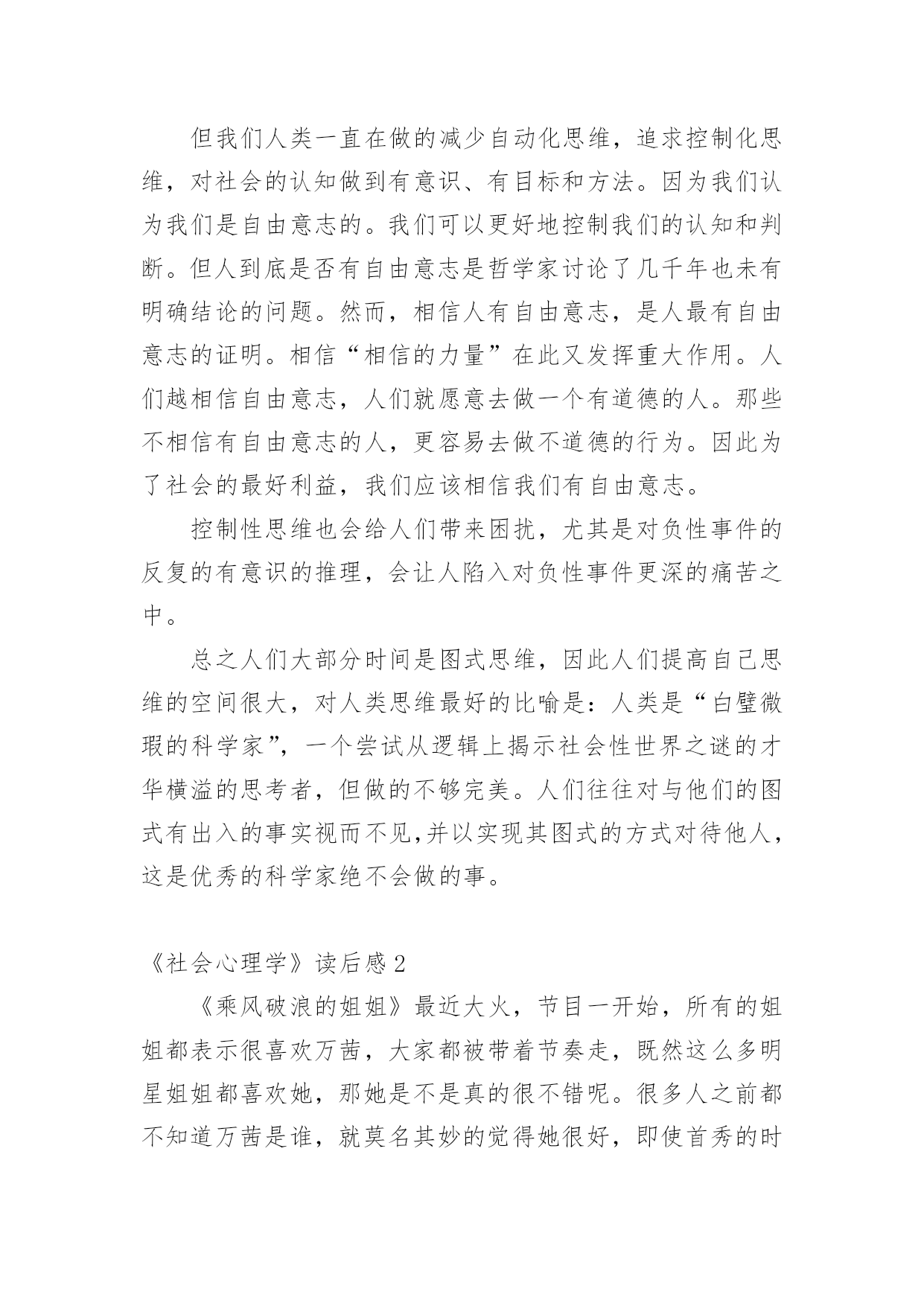 但我们人类一直在做的减少自动化思维，追求控制化思维，对社会的认知做到有意识、有目标和方法。因为我们认为我们是自由意志的。我们可以更好地控制我们的认知和判断。但人到底是否有自由意志是哲学家讨论了几千年也未有明确结论的问题。然而，相信人有自由意志，是人最有自由意志的证明。相信“相信的力量”在此又发挥重大作用。人们越相信自由意志，人们就愿意去做一个有道德的人。那些不相信有自由意志的人，更容易去做不道德的行为。因此为了社会的最好利益，我们应该相信我们有自由意志。

控制性思维也会给人们带来困扰，尤其是对负性事件的反复的有意识的推理，会让人陷入对负性事件更深的痛苦之中。

总之人们大部分时间是图式思维，因此人们提高自己思维的空间很大，对人类思维最好的比喻是：人类是“白璧微瑕的科学家”，一个尝试从逻辑上揭示社会性世界之谜的才华横溢的思考者，但做的不够完美。人们往往对与他们的图式有出入的事实视而不见,并以实现其图式的方式对待他人，这是优秀的科学家绝不会做的事。

《社会心理学》读后感2

《乘风破浪的姐姐》最近大火，节目一开始，所有的姐姐都表示很喜欢万茜，大家都被带着节奏走，既然这么多明星姐姐都喜欢她，那她是不是真的很不错呢。很多人之前都不知道万茜是谁，就莫名其妙的觉得她很好，即使首秀的时